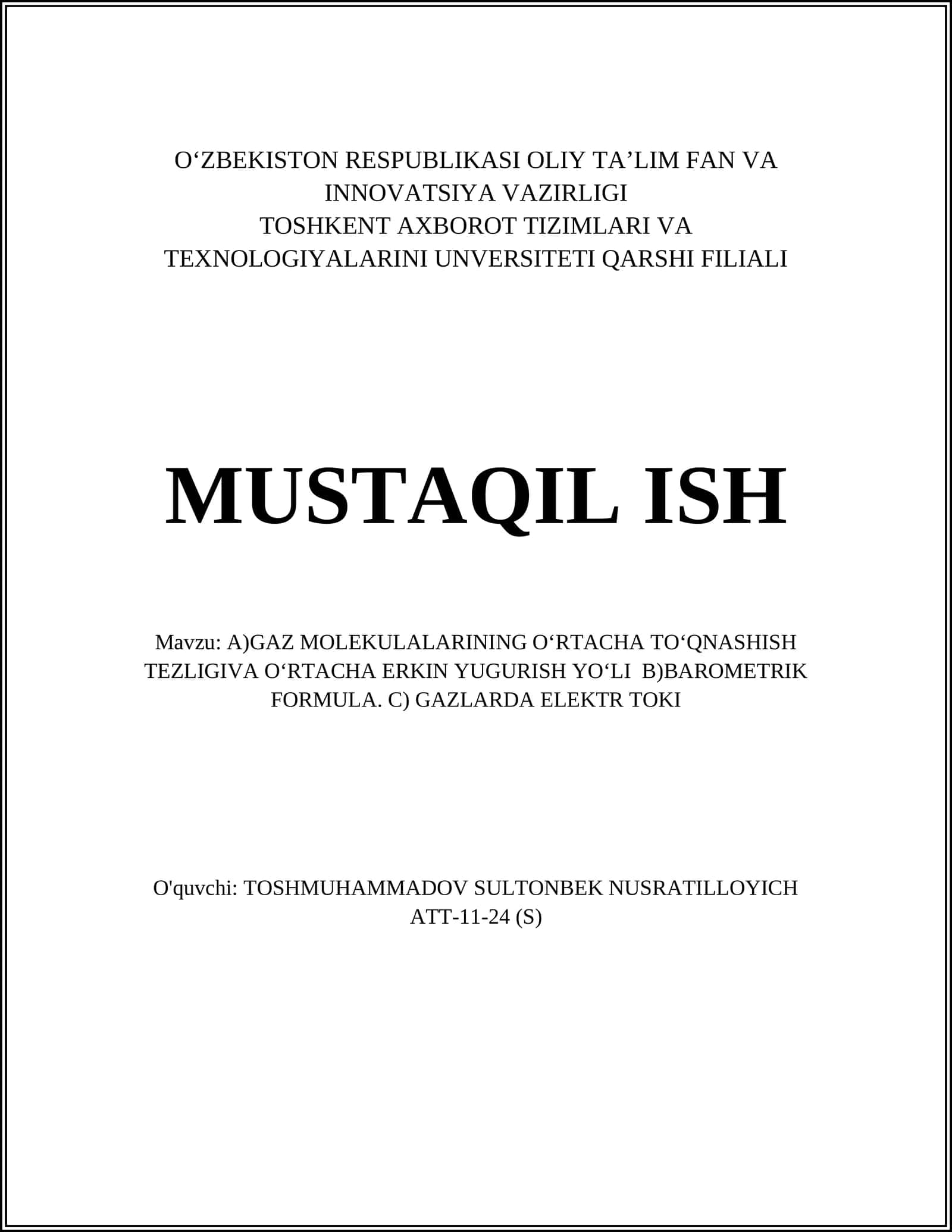 O‘ZBEKISTON RESPUBLIKASI OLIY TA’LIM FAN VA INNOVATSIYA VAZIRLIGI
TOSHKENT AXBOROT TIZIMLARI VA TEXNOLOGIYALARINI UNVERSITETI QARSHI FILIALI

MUSTAQIL ISH

Mavzu: A)GAZ MOLEKULALARINING O‘RTACHA TO‘QNASHISH TEZLIGIVA O‘RTACHA ERKIN YUGURISH YO‘LI B)BAROMETRIK FORMULA. C) GAZLARDA ELEKTR TOKI

O'quvchi: TOSHMUHAMMADOV SULTONBEK NUSRATILLOYICH
ATT-11-24 (S)